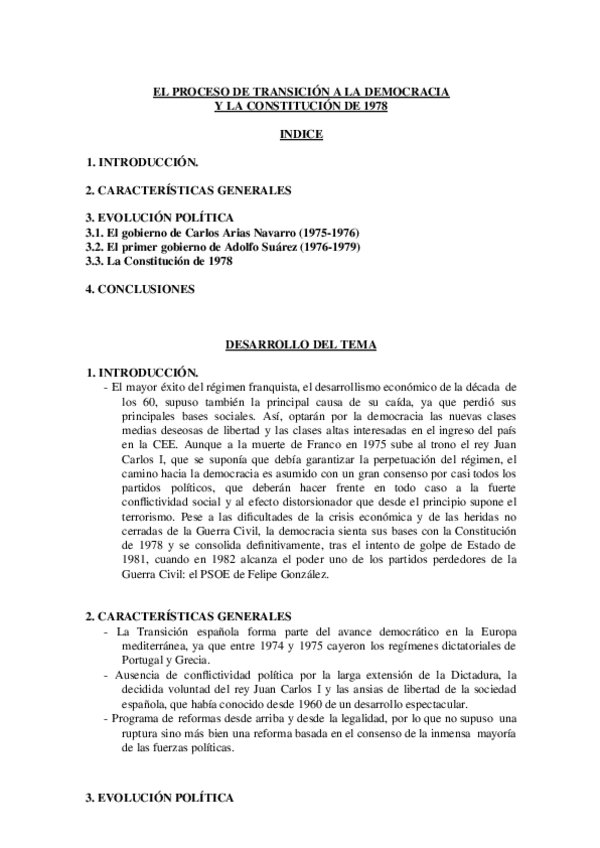 EL PROCESO DE TRANSICIÓN A LA DEMOCRACIA
Y LA CONSTITUCIÓN DE 1978

INDICE

1. INTRODUCCIÓN.

2. CARACTERÍSTICAS GENERALES

3. EVOLUCIÓN POLÍTICA
3.1. El gobierno de Carlos Arias Navarro (1975-1976)
3.2. El primer gobierno de Adolfo Suárez (1976-1979)
3.3. La Constitución de 1978

4. CONCLUSIONES

DESARROLLO DEL TEMA

1. INTRODUCCIÓN.
- El mayor éxito del régimen franquista, el desarrollismo económico de la década de los 60, supuso también la principal causa de su caída, ya que perdió sus principales bases sociales. Así, optarán por la democracia las nuevas clases medias deseosas de libertad y las clases altas interesadas en el ingreso del país en la CEE. Aunque a la muerte de Franco en 1975 sube al trono el rey Juan Carlos I, que se suponía que debía garantizar la perpetuación del régimen, el camino hacia la democracia es asumido con un gran consenso por casi todos los partidos políticos, que deberán hacer frente en todo caso a la fuerte conflictividad social y al efecto distorsionador que desde el principio supone el terrorismo. Pese a las dificultades de la crisis económica y de las heridas no cerradas de la Guerra Civil, la democracia sienta sus bases con la Constitución de 1978 y se consolida definitivamente, tras el intento de golpe de Estado de 1981, cuando en 1982 alcanza el poder uno de los partidos perdedores de la Guerra Civil: el PSOE de Felipe González.

2. CARACTERÍSTICAS GENERALES
- La Transición española forma parte del avance democrático en la Europa mediterránea, ya que entre 1974 y 1975 cayeron los regímenes dictatoriales de Portugal y Grecia.
- Ausencia de conflictividad política por la larga extensión de la Dictadura, la decidida voluntad del rey Juan Carlos I y las ansias de libertad de la sociedad española, que había conocido desde 1960 de un desarrollo espectacular.
- Programa de reformas desde arriba y desde la legalidad, por lo que no supuso una ruptura sino más bien una reforma basada en el consenso de la inmensa mayoría de las fuerzas políticas.

3. EVOLUCIÓN POLÍTICA